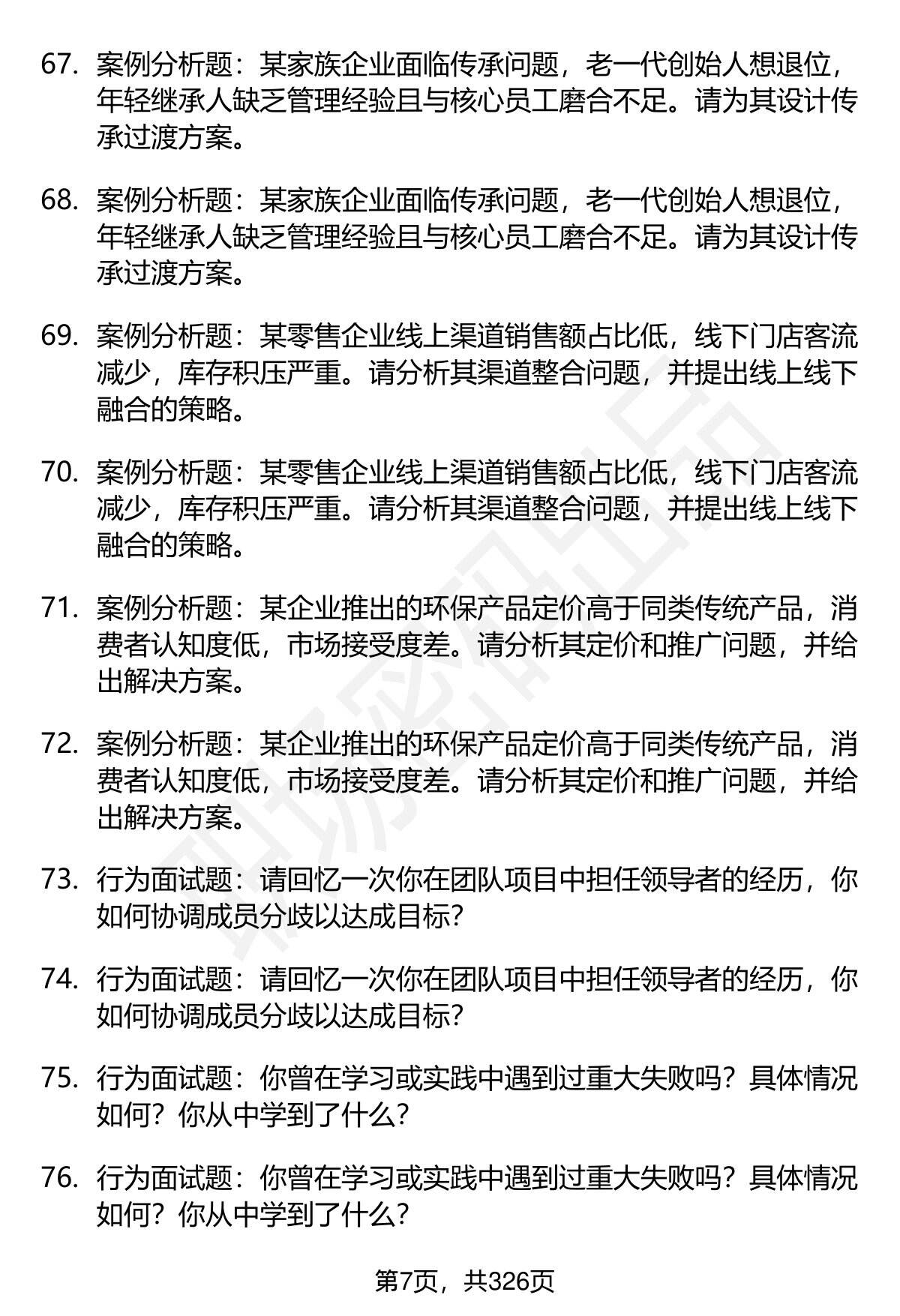 67. 案例分析题：某家族企业面临传承问题，老一代创始人想退位，年轻继承人缺乏管理经验且与核心员工磨合不足。请为其设计传承过渡方案。

68. 案例分析题：某家族企业面临传承问题，老一代创始人想退位，年轻继承人缺乏管理经验且与核心员工磨合不足。请为其设计传承过渡方案。

69. 案例分析题：某零售企业线上渠道销售额占比低，线下门店客流减少，库存积压严重。请分析其渠道整合问题，并提出线上线下融合的策略。

70. 案例分析题：某零售企业线上渠道销售额占比低，线下门店客流减少，库存积压严重。请分析其渠道整合问题，并提出线上线下融合的策略。

71. 案例分析题：某企业推出的环保产品定价高于同类传统产品，消费者认知度低，市场接受度差。请分析其定价和推广问题，并给出解决方案。

72. 案例分析题：某企业推出的环保产品定价高于同类传统产品，消费者认知度低，市场接受度差。请分析其定价和推广问题，并给出解决方案。

73. 行为面试题：请回忆一次你在团队项目中担任领导者的经历，你如何协调成员分歧以达成目标?

74. 行为面试题：请回忆一次你在团队项目中担任领导者的经历，你如何协调成员分歧以达成目标?

75. 行为面试题：你曾在学习或实践中遇到过重大失败吗？具体情况如何？你从中学到了什么?

76. 行为面试题：你曾在学习或实践中遇到过重大失败吗？具体情况如何？你从中学到了什么?

第7页，共326页